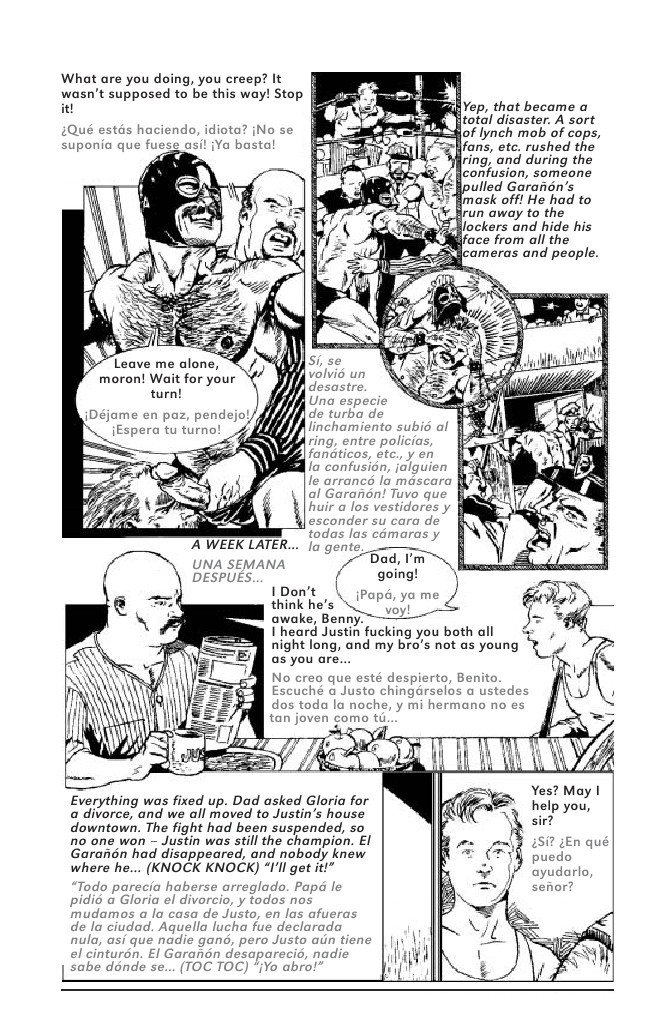 What are you doing, you creep? It wasn't supposed to be this way! Stop it!

¿Qué estás haciendo, idiota? ¡No se suponía que fuese así! ¡Ya basta!

Yep, that became a total disaster. A sort of lynch mob of cops, fans, etc. rushed the ring, and during the confusion, someone pulled Garañón's mask off! He had to run away to the lockers and hide his face from all the cameras and people.

Leave me alone, moron! Wait for your turn!

¡Déjame en paz, pendejo! ¡Espera tu turno!

Sí, se volvió un desastre. Una especie de turba de linchamiento subió al ring, entre policías, fanáticos, etc., y en la confusión, ¡alguien le arrancó la máscara al Garañón! Tuvo que huir a los vestidores y esconder su cara de todas las cámaras y la gente.

A WEEK LATER...

UNA SEMANA DESPUÉS...

Dad, I'm going!

¡Papá, ya me voy!

I Don't think he's awake, Benny. I heard Justin fucking you both all night long, and my bro's not as young as you are...

No creo que esté despierto, Benito. Escuché a Justo chingárselos a ustedes dos toda la noche, y mi hermano no es tan joven como tú...

Everything was fixed up. Dad asked Gloria for a divorce, and we all moved to Justin's house downtown. The fight had been suspended, so no one won – Justin was still the champion. El Garañón had disappeared, and nobody knew where he... (KNOCK KNOCK) "I'll get it!"

"Todo parecía haberse arreglado. Papá le pidió a Gloria el divorcio, y todos nos mudamos a la casa de Justo, en las afueras de la ciudad. Aquella lucha fue declarada nula, así que nadie ganó, pero Justo aún tiene el cinturón. El Garañón desapareció, nadie sabe dónde se... (TOC TOC) "¡Yo abro!"

Yes? May I help you, sir?

¿Sí? ¿En qué puedo ayudarlo, señor?